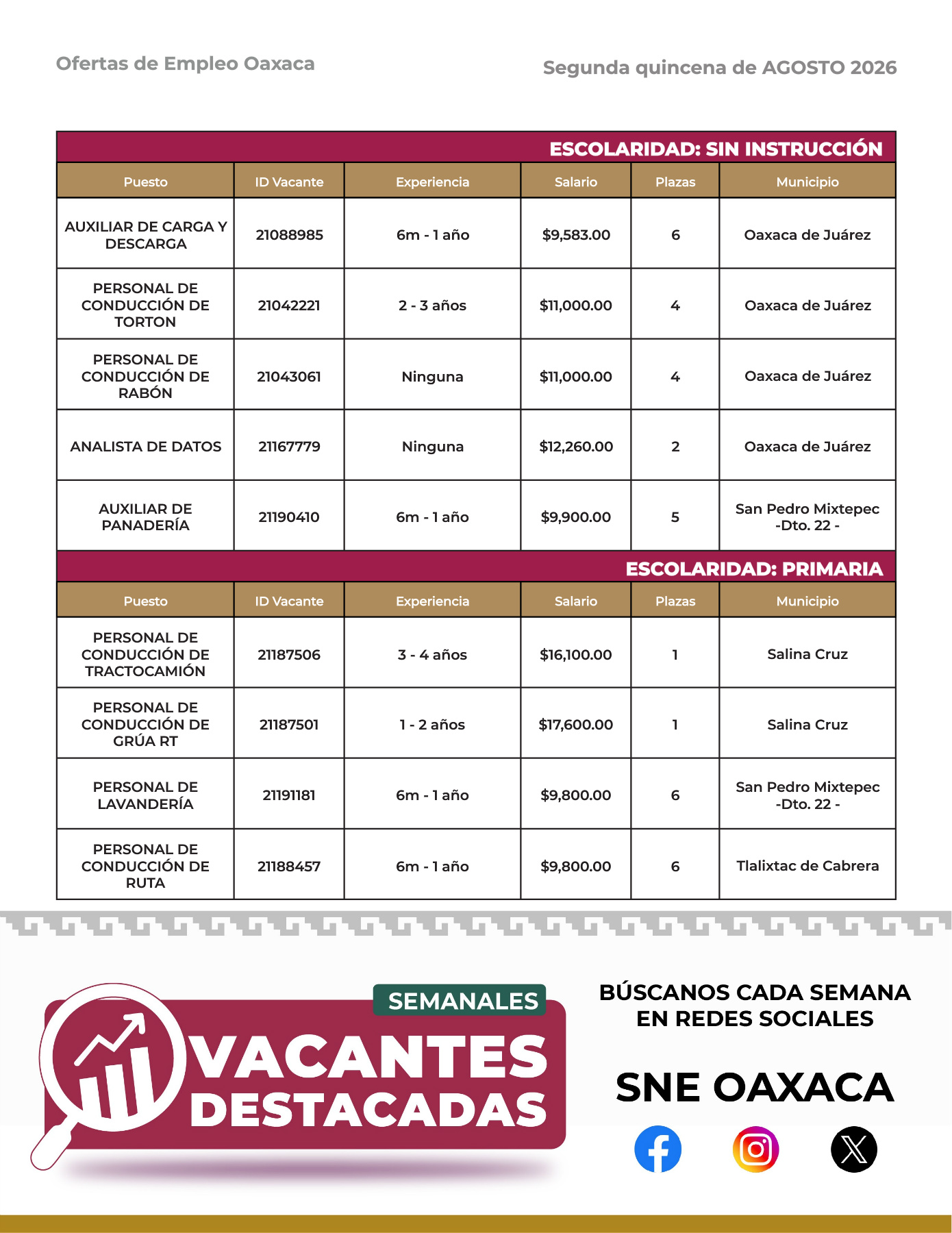 Ofertas de Empleo Oaxaca

Segunda quincena de AGOSTO 2026

ESCOLARIDAD: SIN INSTRUCCIÓN

| Puesto | ID Vacante | Experiencia | Salario | Plazas | Municipio |
|---|---|---|---|---|---|
| AUXILIAR DE CARGA Y DESCARGA | 21088985 | 6m - 1 año | $9,583.00 | 6 | Oaxaca de Juárez |
| PERSONAL DE CONDUCCIÓN DE TORTON | 21042221 | 2 - 3 años | $11,000.00 | 4 | Oaxaca de Juárez |
| PERSONAL DE CONDUCCIÓN DE RABÓN | 21043061 | Ninguna | $11,000.00 | 4 | Oaxaca de Juárez |
| ANALISTA DE DATOS | 21167779 | Ninguna | $12,260.00 | 2 | Oaxaca de Juárez |
| AUXILIAR DE PANADERÍA | 21190410 | 6m - 1 año | $9,900.00 | 5 | San Pedro Mixtepec -Dto. 22 - |

ESCOLARIDAD: PRIMARIA

| Puesto | ID Vacante | Experiencia | Salario | Plazas | Municipio |
|---|---|---|---|---|---|
| PERSONAL DE CONDUCCIÓN DE TRACTOCAMIÓN | 21187506 | 3 - 4 años | $16,100.00 | 1 | Salina Cruz |
| PERSONAL DE CONDUCCIÓN DE GRÚA RT | 21187501 | 1 - 2 años | $17,600.00 | 1 | Salina Cruz |
| PERSONAL DE LAVANDERÍA | 21191181 | 6m - 1 año | $9,800.00 | 6 | San Pedro Mixtepec -Dto. 22 - |
| PERSONAL DE CONDUCCIÓN DE RUTA | 21188457 | 6m - 1 año | $9,800.00 | 6 | Tlalixtac de Cabrera |

SEMANALES
VACANTES DESTACADAS

BÚSCANOS CADA SEMANA EN REDES SOCIALES

SNE OAXACA